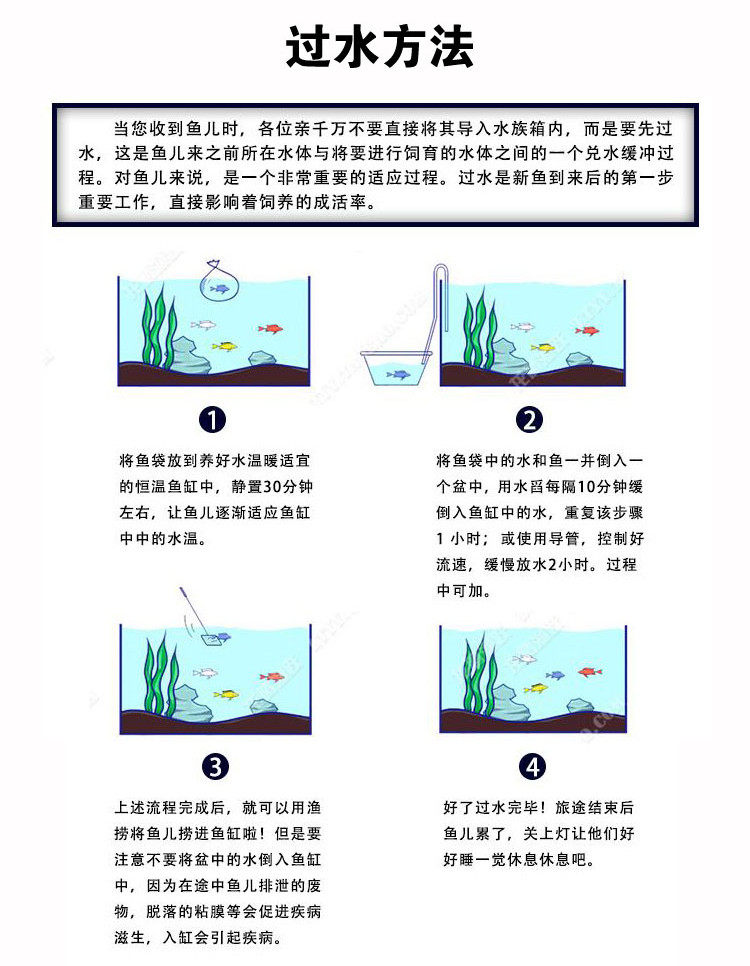 过水方法

当您收到鱼儿时，各位亲千万不要直接将其导入水族箱内，而是要先过水，这是鱼儿来之前所在水体与将要进行饲育的水体之间的一个兑水缓冲过程。对鱼儿来说，是一个非常重要的适应过程。过水是新鱼到来后的第一步重要工作，直接影响着饲养的成活率。

1

将鱼袋放到养好水温暖适宜的恒温鱼缸中，静置30分钟左右，让鱼儿逐渐适应鱼缸中中的水温。

2

将鱼袋中的水和鱼一并倒入一个盆中，用水舀每隔10分钟缓倒入鱼缸中的水，重复该步骤1 小时；或使用导管，控制好流速，缓慢放水2小时。过程中可加。

3

上述流程完成后，就可以用渔捞将鱼儿捞进鱼缸啦！但是要注意不要将盆中的水倒入鱼缸中，因为在途中鱼儿排泄的废物，脱落的粘膜等会促进疾病滋生，入缸会引起疾病。

4

好了过水完毕！旅途结束后鱼儿累了，关上灯让他们好好睡一觉休息休息吧。